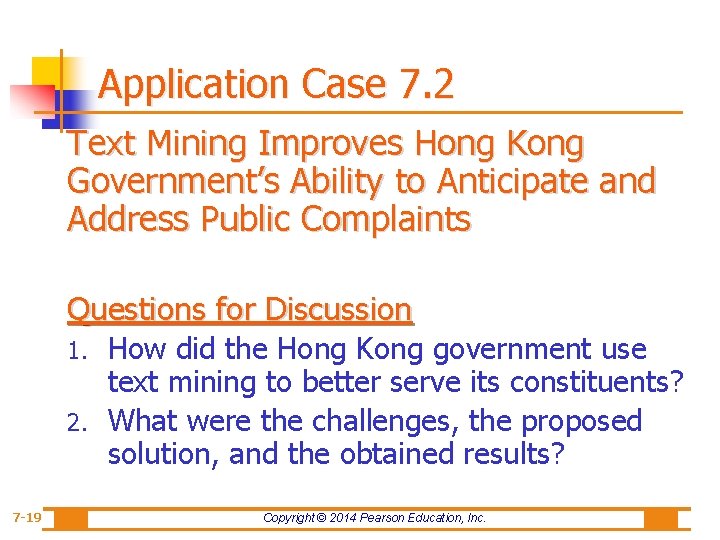 Application Case 7.2

Text Mining Improves Hong Kong Government's Ability to Anticipate and Address Public Complaints

Questions for Discussion

1. How did the Hong Kong government use text mining to better serve its constituents?
2. What were the challenges, the proposed solution, and the obtained results?

7-19

Copyright © 2014 Pearson Education, Inc.